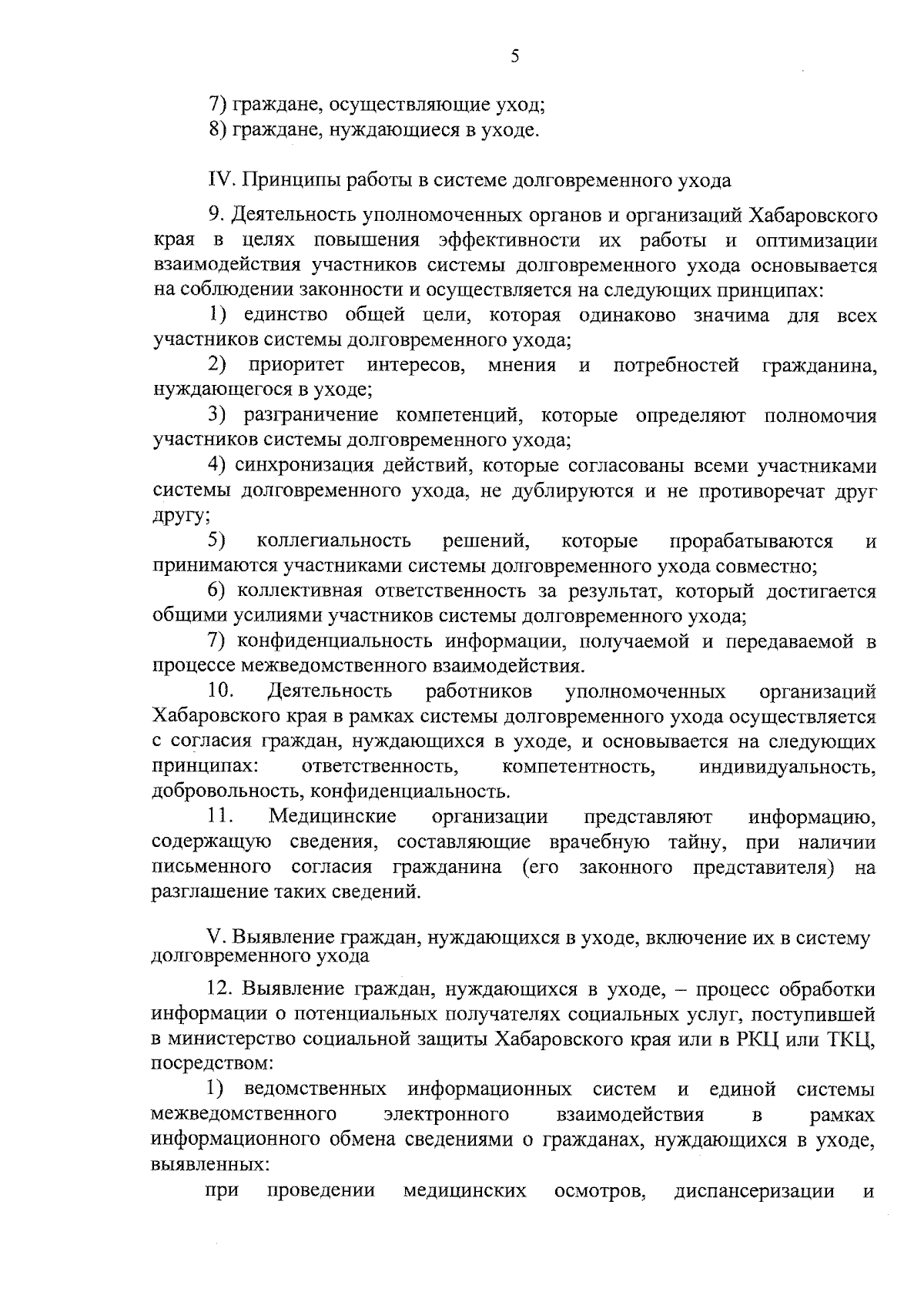 5

7) граждане, осуществляющие уход;
8) граждане, нуждающиеся в уходе.

IV. Принципы работы в системе долговременного ухода

9. Деятельность уполномоченных органов и организаций Хабаровского края в целях повышения эффективности их работы и оптимизации взаимодействия участников системы долговременного ухода основывается на соблюдении законности и осуществляется на следующих принципах:
1) единство общей цели, которая одинаково значима для всех участников системы долговременного ухода;
2) приоритет интересов, мнения и потребностей гражданина, нуждающегося в уходе;
3) разграничение компетенций, которые определяют полномочия участников системы долговременного ухода;
4) синхронизация действий, которые согласованы всеми участниками системы долговременного ухода, не дублируются и не противоречат друг другу;
5) коллегиальность решений, которые прорабатываются и принимаются участниками системы долговременного ухода совместно;
6) коллективная ответственность за результат, который достигается общими усилиями участников системы долговременного ухода;
7) конфиденциальность информации, получаемой и передаваемой в процессе межведомственного взаимодействия.
10. Деятельность работников уполномоченных организаций Хабаровского края в рамках системы долговременного ухода осуществляется с согласия граждан, нуждающихся в уходе, и основывается на следующих принципах: ответственность, компетентность, индивидуальность, добровольность, конфиденциальность.
11. Медицинские организации представляют информацию, содержащую сведения, составляющие врачебную тайну, при наличии письменного согласия гражданина (его законного представителя) на разглашение таких сведений.

V. Выявление граждан, нуждающихся в уходе, включение их в систему долговременного ухода

12. Выявление граждан, нуждающихся в уходе, – процесс обработки информации о потенциальных получателях социальных услуг, поступившей в министерство социальной защиты Хабаровского края или в РКЦ или ТКЦ, посредством:
1) ведомственных информационных систем и единой системы межведомственного электронного взаимодействия в рамках информационного обмена сведениями о гражданах, нуждающихся в уходе, выявленных:
при проведении медицинских осмотров, диспансеризации и